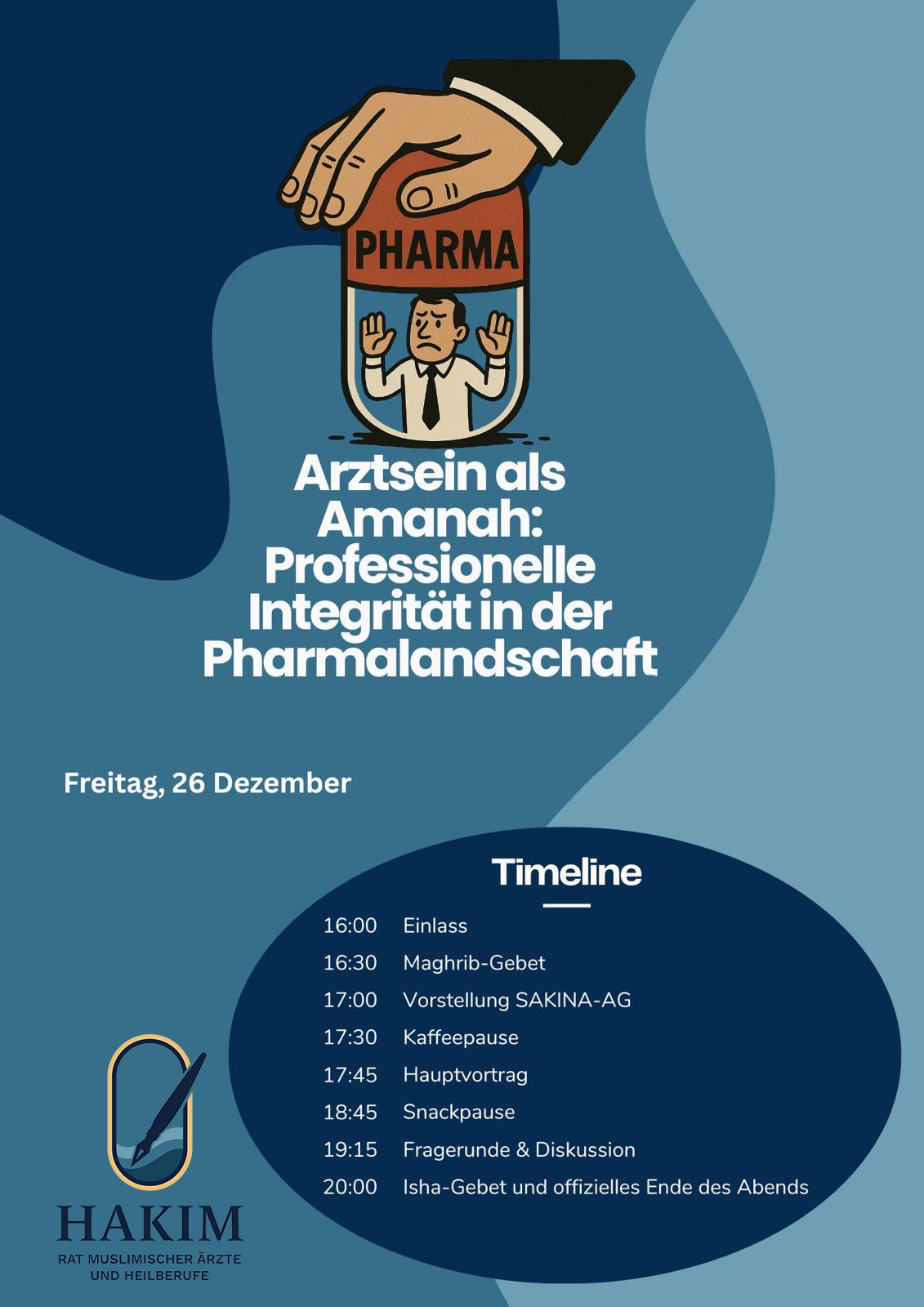 PHARMA

Arztsein als Amanah: Professionelle Integrität in der Pharmalandschaft

Freitag, 26 Dezember

Timeline

16:00 Einlass
16:30 Maghrib-Gebet
17:00 Vorstellung SAKINA-AG
17:30 Kaffeepause
17:45 Hauptvortrag
18:45 Snackpause
19:15 Fragerunde & Diskussion
20:00 Isha-Gebet und offizielles Ende des Abends

HAKIM
RAT MUSLIMISCHER ÄRZTE
UND HEILBERUFE